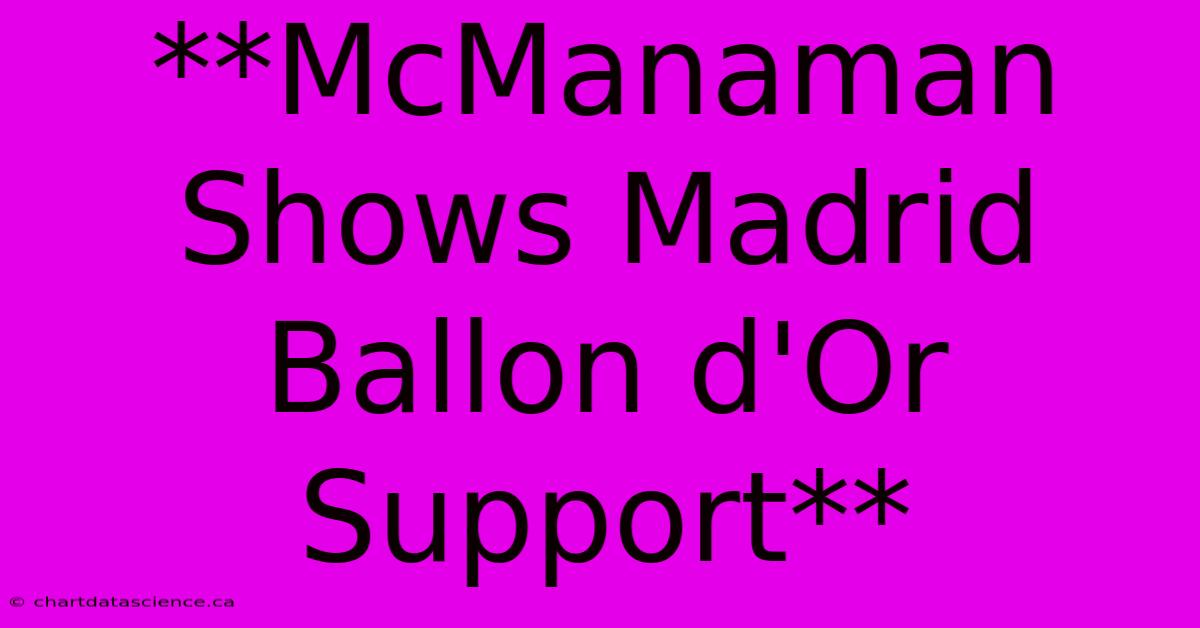 **McManaman Shows Madrid Ballon d'Or Support**

© chartdatascience.ca